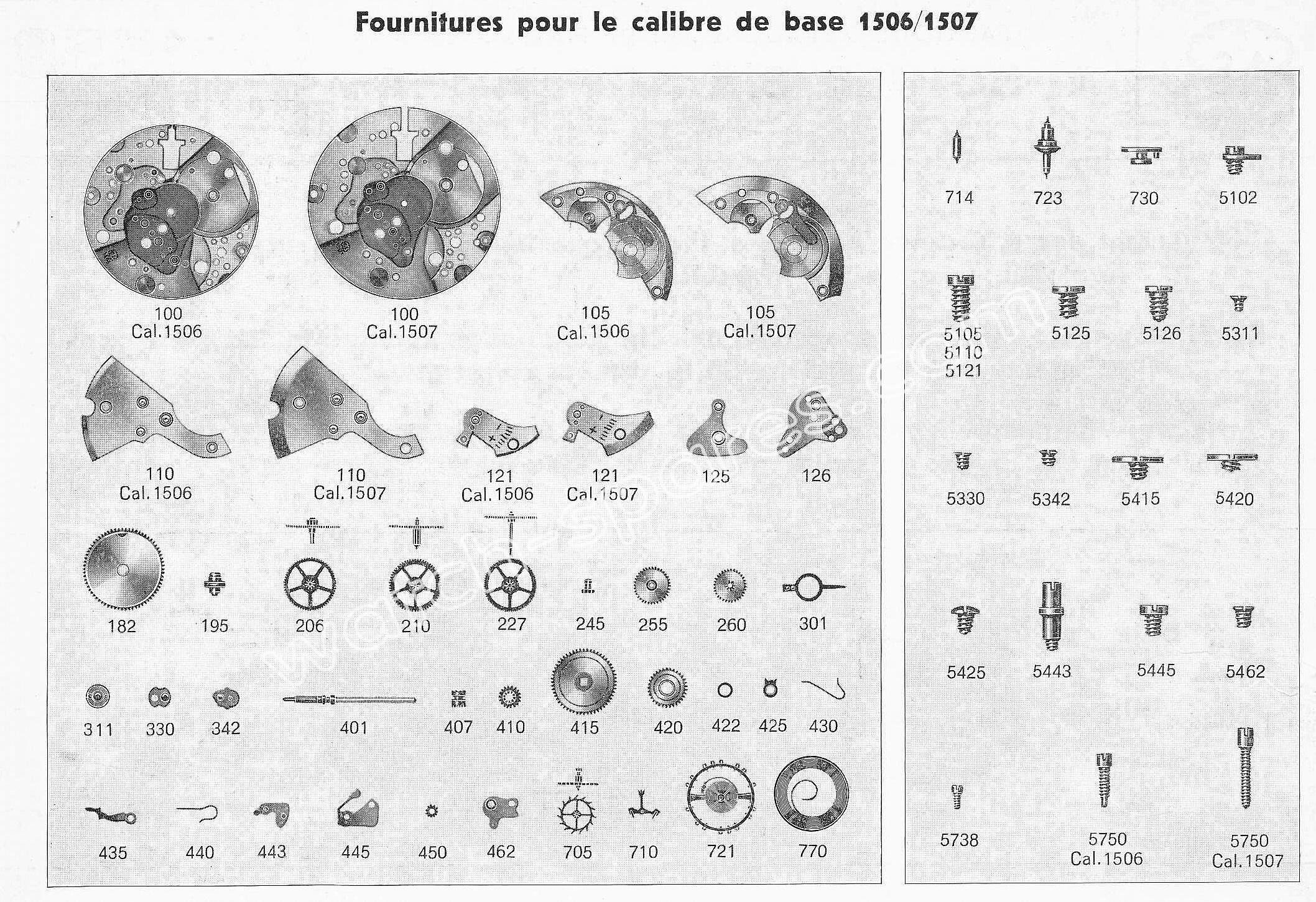 Fournitures pour le calibre de base 1506/1507

100
Cal.1506

100
Cal.1507

105
Cal.1506

105
Cal.1507

110
Cal.1506

110
Cal.1507

121
Cal.1506

121
Cal.1507

125

126

182 195 206 210 227 245 255 260 301

311 330 342 401 407 410 415 420 422 425 430

435 440 443 445 450 462 705 710 721 770

714 723 730 5102

5105
5110
5121

5125 5126 5311

5330 5342 5415 5420

5425 5443 5445 5462

5738

5750
Cal.1506

5750
Cal.1507

watch-spares.com